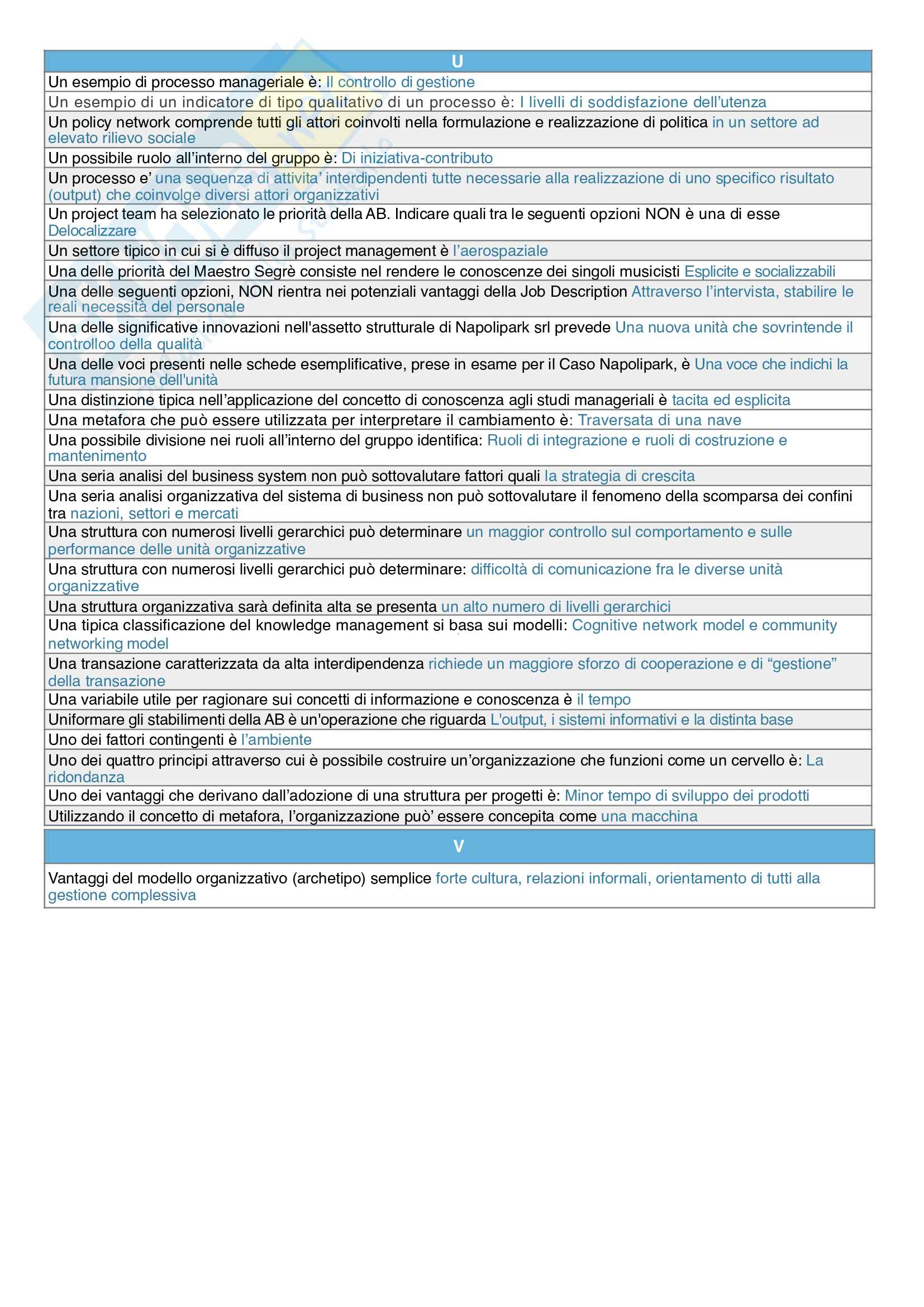 | U |
|---|
| Un esempio di processo manageriale è: Il controllo di gestione |
| Un esempio di un indicatore di tipo qualitativo di un processo è: I livelli di soddisfazione dell'utenza |
| Un policy network comprende tutti gli attori coinvolti nella formulazione e realizzazione di politica in un settore ad elevato rilievo sociale |
| Un possibile ruolo all'interno del gruppo è: Di iniziativa-contributo |
| Un processo e' una sequenza di attivita' interdipendenti tutte necessarie alla realizzazione di uno specifico risultato (output) che coinvolge diversi attori organizzativi |
| Un project team ha selezionato le priorità della AB. Indicare quali tra le seguenti opzioni NON è una di esse Delocalizzare |
| Un settore tipico in cui si è diffuso il project management è l'aerospaziale |
| Una delle priorità del Maestro Segrè consiste nel rendere le conoscenze dei singoli musicisti Esplicite e socializzabili |
| Una delle seguenti opzioni, NON rientra nei potenziali vantaggi della Job Description Attraverso l'intervista, stabilire le reali necessità del personale |
| Una delle significative innovazioni nell'assetto strutturale di Napolipark srl prevede Una nuova unità che sovrintende il controlloo della qualità |
| Una delle voci presenti nelle schede esemplificative, prese in esame per il Caso Napolipark, è Una voce che indichi la futura mansione dell'unità |
| Una distinzione tipica nell'applicazione del concetto di conoscenza agli studi manageriali è tacita ed esplicita |
| Una metafora che può essere utilizzata per interpretare il cambiamento è: Traversata di una nave |
| Una possibile divisione nei ruoli all'interno del gruppo identifica: Ruoli di integrazione e ruoli di costruzione e mantenimento |
| Una seria analisi del business system non può sottovalutare fattori quali la strategia di crescita |
| Una seria analisi organizzativa del sistema di business non può sottovalutare il fenomeno della scomparsa dei confini tra nazioni, settori e mercati |
| Una struttura con numerosi livelli gerarchici può determinare un maggior controllo sul comportamento e sulle performance delle unità organizzative |
| Una struttura con numerosi livelli gerarchici può determinare: difficoltà di comunicazione fra le diverse unità organizzative |
| Una struttura organizzativa sarà definita alta se presenta un alto numero di livelli gerarchici |
| Una tipica classificazione del knowledge management si basa sui modelli: Cognitive network model e community networking model |
| Una transazione caratterizzata da alta interdipendenza richiede un maggiore sforzo di cooperazione e di "gestione" della transazione |
| Una variabile utile per ragionare sui concetti di informazione e conoscenza è il tempo |
| Uniformare gli stabilimenti della AB è un'operazione che riguarda L'output, i sistemi informativi e la distinta base |
| Uno dei fattori contingenti è l'ambiente |
| Uno dei quattro principi attraverso cui è possibile costruire un'organizzazione che funzioni come un cervello è: La ridondanza |
| Uno dei vantaggi che derivano dall'adozione di una struttura per progetti è: Minor tempo di sviluppo dei prodotti |
| Utilizzando il concetto di metafora, l'organizzazione può' essere concepita come una macchina |

| V |
|---|
| Vantaggi del modello organizzativo (archetipo) semplice forte cultura, relazioni informali, orientamento di tutti alla gestione complessiva |